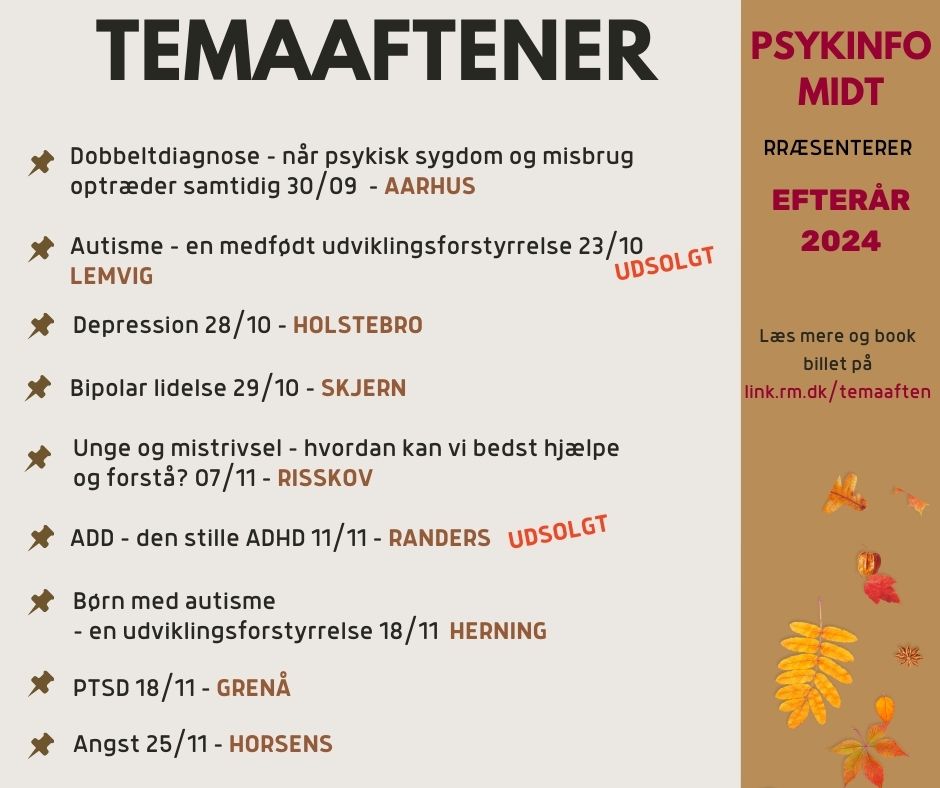 TEMAAFTENER

Dobbeltdiagnose - når psykisk sygdom og misbrug optræder samtidig 30/09 - AARHUS

Autisme - en medfødt udviklingsforstyrrelse 23/10 LEMVIG UDSOLGT

Depression 28/10 - HOLSTEBRO

Bipolar lidelse 29/10 - SKJERN

Unge og mistrivsel - hvordan kan vi bedst hjælpe og forstå? 07/11 - RISSKOV

ADD - den stille ADHD 11/11 - RANDERS UDSOLGT

Børn med autisme - en udviklingsforstyrrelse 18/11 HERNING

PTSD 18/11 - GRENÅ

Angst 25/11 - HORSENS

PSYKINFO MIDT

RRÆSENTERER

EFTERÅR 2024

Læs mere og book billet på link.rm.dk/temaaften